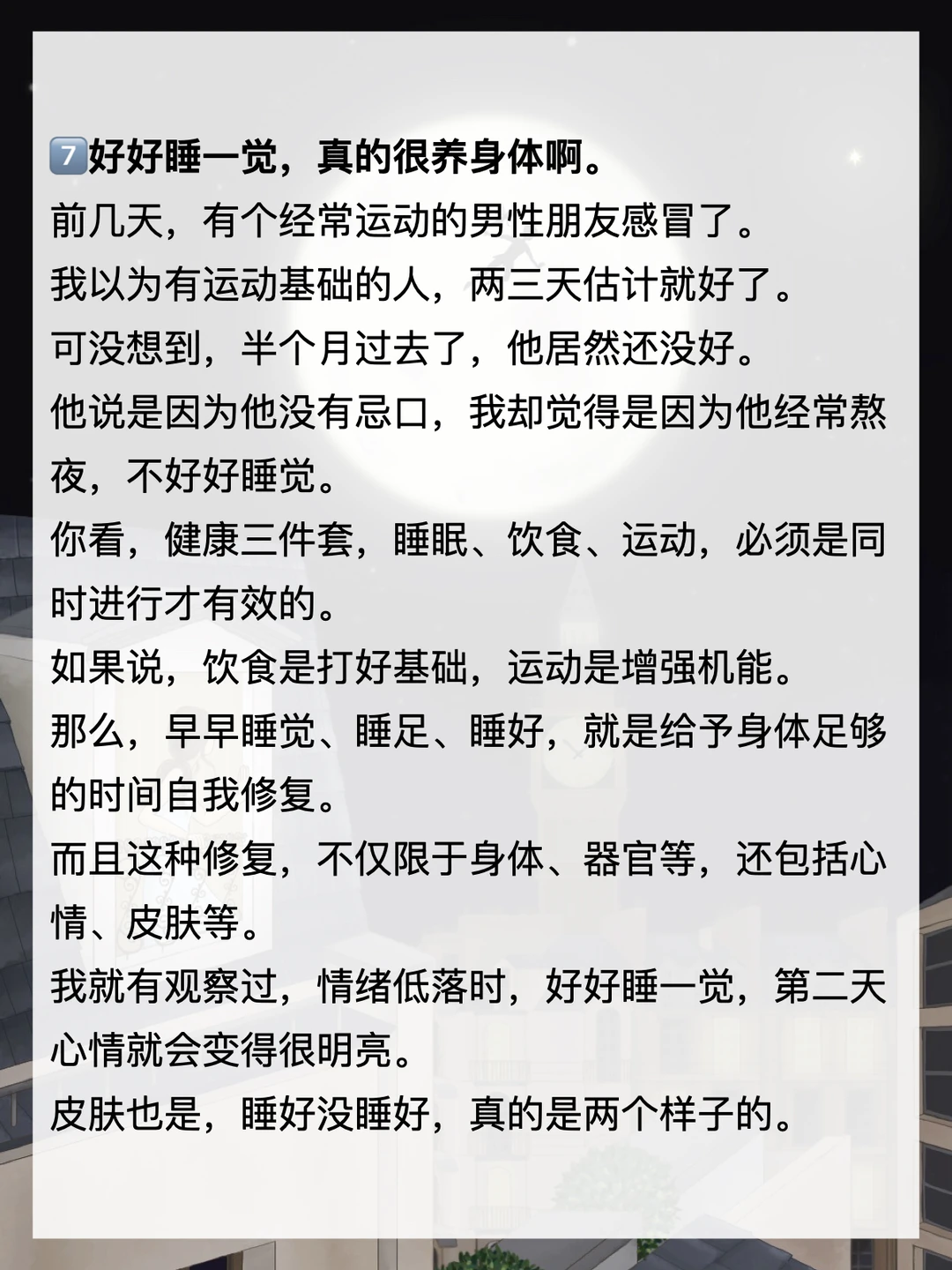 7好好睡一觉，真的很养身体啊。

前几天，有个经常运动的男性朋友感冒了。

我以为有运动基础的人，两三天估计就好了。

可没想到，半个月过去了，他居然还没好。

他说是因为他没有忌口，我却觉得是因为他经常熬夜，不好好睡觉。

你看，健康三件套，睡眠、饮食、运动，必须是同时进行才有效的。

如果说，饮食是打好基础，运动是增强机能。

那么，早早睡觉、睡足、睡好，就是给予身体足够的时间自我修复。

而且这种修复，不仅限于身体、器官等，还包括心情、皮肤等。

我就有观察过，情绪低落时，好好睡一觉，第二天心情就会变得很明亮。

皮肤也是，睡好没睡好，真的是两个样子的。